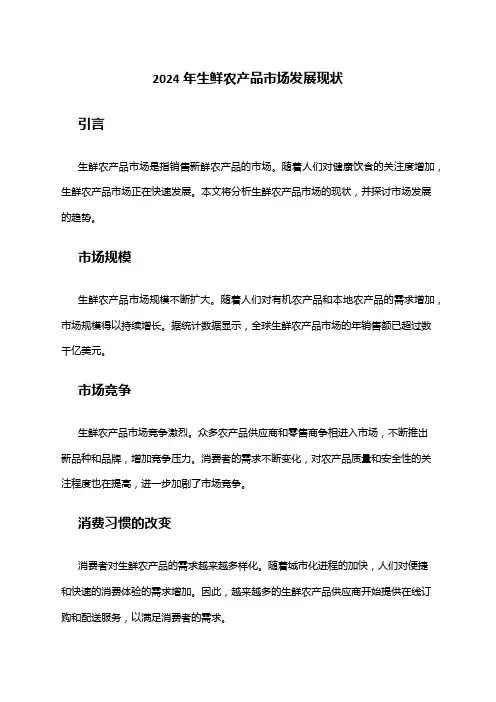 2024 年生鲜农产品市场发展现状

引言

生鲜农产品市场是指销售新鲜农产品的市场。随着人们对健康饮食的关注度增加，生鲜农产品市场正在快速发展。本文将分析生鲜农产品市场的现状，并探讨市场发展的趋势。

市场规模

生鲜农产品市场规模不断扩大。随着人们对有机农产品和本地农产品的需求增加，市场规模得以持续增长。据统计数据显示，全球生鲜农产品市场的年销售额已超过数千亿美元。

市场竞争

生鲜农产品市场竞争激烈。众多农产品供应商和零售商争相进入市场，不断推出新品种和品牌，增加竞争压力。消费者的需求不断变化，对农产品质量和安全性的关注程度也在提高，进一步加剧了市场竞争。

消费习惯的改变

消费者对生鲜农产品的需求越来越多样化。随着城市化进程的加快，人们对便捷和快速的消费体验的需求增加。因此，越来越多的生鲜农产品供应商开始提供在线订购和配送服务，以满足消费者的需求。